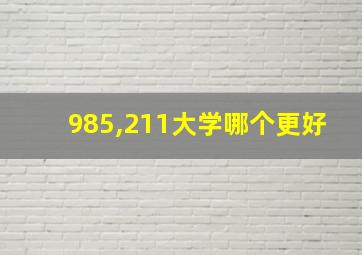 985,211大学哪个更好